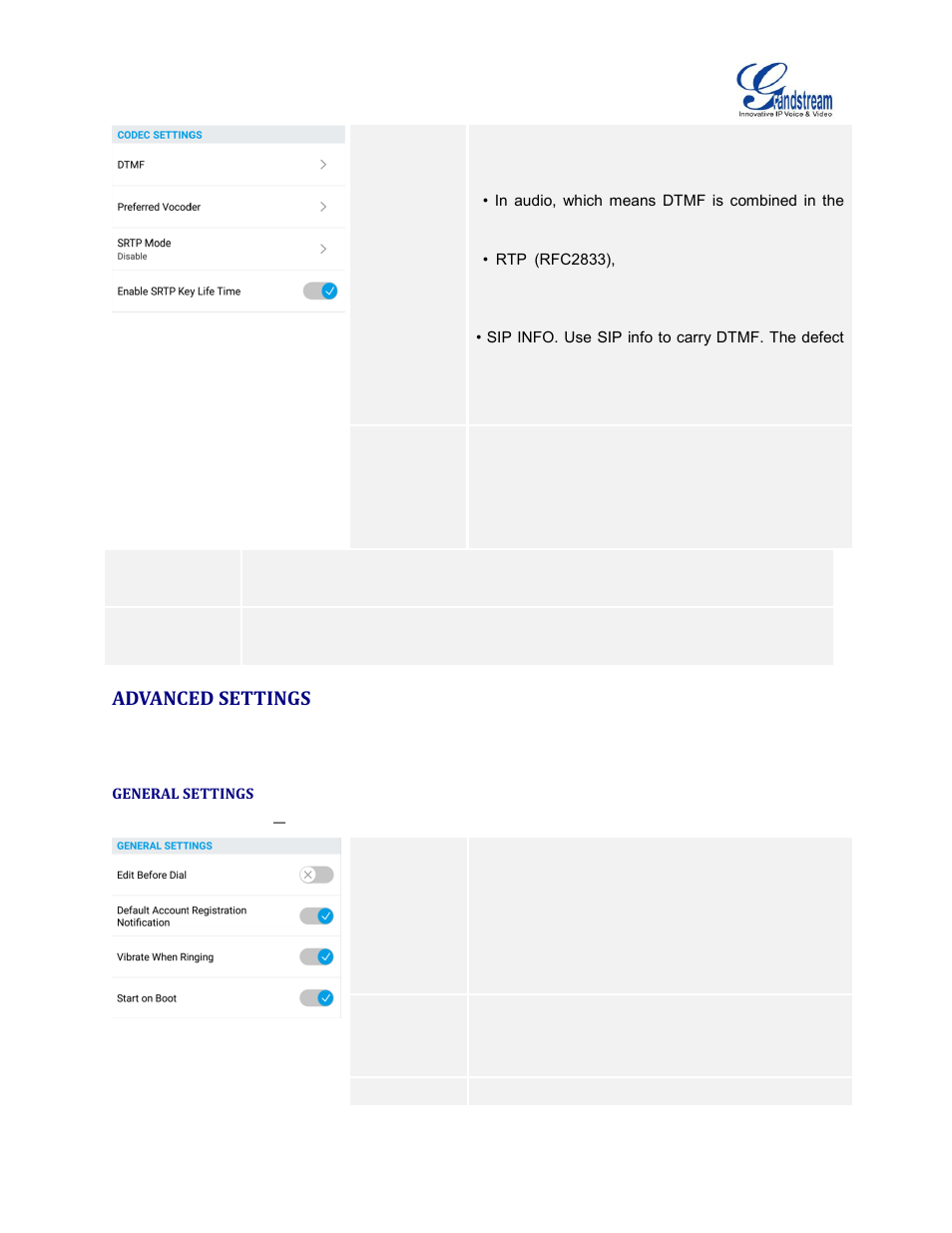 Grandstream
Innovative IP Voice & Video

CODEC SETTINGS

DTMF

Preferred Vocoder

SRTP Mode
Disable

Enable SRTP Key Life Time

• In audio, which means DTMF is combined in the

• RTP (RFC2833),

• SIP INFO. Use SIP info to carry DTMF. The defect

ADVANCED SETTINGS

GENERAL SETTINGS

—

GENERAL SETTINGS

Edit Before Dial

Default Account Registration Notification

Vibrate When Ringing

Start on Boot